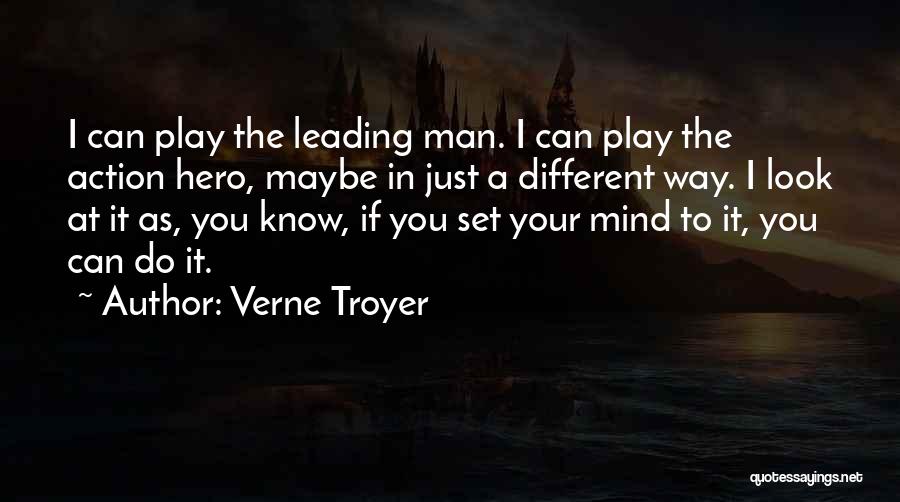 I can play the leading man. I can play the action hero, maybe in just a different way. I look at it as, you know, if you set your mind to it, you can do it.

~ Author: Verne Troyer

quotessayings.net